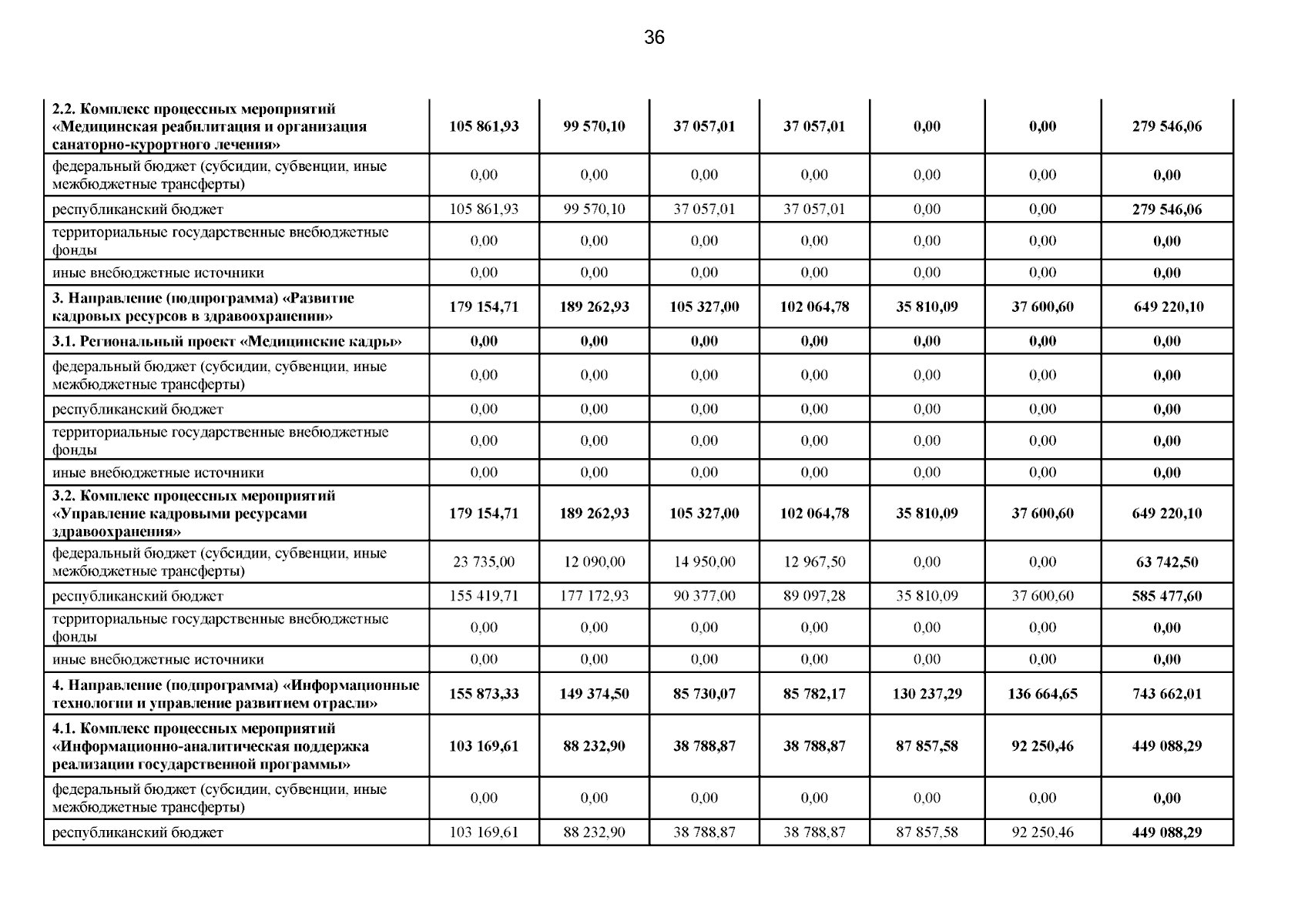 36

| | | | | | | | |
|---|---|---|---|---|---|---|---|
| 2.2. Комплекс процессных мероприятий «Медицинская реабилитация и организация санаторно-курортного лечения» | 105 861,93 | 99 570,10 | 37 057,01 | 37 057,01 | 0,00 | 0,00 | 279 546,06 |
| федеральный бюджет (субсидии, субвенции, иные межбюджетные трансферты) | 0,00 | 0,00 | 0,00 | 0,00 | 0,00 | 0,00 | 0,00 |
| республиканский бюджет | 105 861,93 | 99 570,10 | 37 057,01 | 37 057,01 | 0,00 | 0,00 | 279 546,06 |
| территориальные государственные внебюджетные фонды | 0,00 | 0,00 | 0,00 | 0,00 | 0,00 | 0,00 | 0,00 |
| иные внебюджетные источники | 0,00 | 0,00 | 0,00 | 0,00 | 0,00 | 0,00 | 0,00 |
| 3. Направление (подпрограмма) «Развитие кадровых ресурсов в здравоохранении» | 179 154,71 | 189 262,93 | 105 327,00 | 102 064,78 | 35 810,09 | 37 600,60 | 649 220,10 |
| 3.1. Региональный проект «Медицинские кадры» | 0,00 | 0,00 | 0,00 | 0,00 | 0,00 | 0,00 | 0,00 |
| федеральный бюджет (субсидии, субвенции, иные межбюджетные трансферты) | 0,00 | 0,00 | 0,00 | 0,00 | 0,00 | 0,00 | 0,00 |
| республиканский бюджет | 0,00 | 0,00 | 0,00 | 0,00 | 0,00 | 0,00 | 0,00 |
| территориальные государственные внебюджетные фонды | 0,00 | 0,00 | 0,00 | 0,00 | 0,00 | 0,00 | 0,00 |
| иные внебюджетные источники | 0,00 | 0,00 | 0,00 | 0,00 | 0,00 | 0,00 | 0,00 |
| 3.2. Комплекс процессных мероприятий «Управление кадровыми ресурсами здравоохранения» | 179 154,71 | 189 262,93 | 105 327,00 | 102 064,78 | 35 810,09 | 37 600,60 | 649 220,10 |
| федеральный бюджет (субсидии, субвенции, иные межбюджетные трансферты) | 23 735,00 | 12 090,00 | 14 950,00 | 12 967,50 | 0,00 | 0,00 | 63 742,50 |
| республиканский бюджет | 155 419,71 | 177 172,93 | 90 377,00 | 89 097,28 | 35 810,09 | 37 600,60 | 585 477,60 |
| территориальные государственные внебюджетные фонды | 0,00 | 0,00 | 0,00 | 0,00 | 0,00 | 0,00 | 0,00 |
| иные внебюджетные источники | 0,00 | 0,00 | 0,00 | 0,00 | 0,00 | 0,00 | 0,00 |
| 4. Направление (подпрограмма) «Информационные технологии и управление развитием отрасли» | 155 873,33 | 149 374,50 | 85 730,07 | 85 782,17 | 130 237,29 | 136 664,65 | 743 662,01 |
| 4.1. Комплекс процессных мероприятий «Информационно-аналитическая поддержка реализации государственной программы» | 103 169,61 | 88 232,90 | 38 788,87 | 38 788,87 | 87 857,58 | 92 250,46 | 449 088,29 |
| федеральный бюджет (субсидии, субвенции, иные межбюджетные трансферты) | 0,00 | 0,00 | 0,00 | 0,00 | 0,00 | 0,00 | 0,00 |
| республиканский бюджет | 103 169,61 | 88 232,90 | 38 788,87 | 38 788,87 | 87 857,58 | 92 250,46 | 449 088,29 |